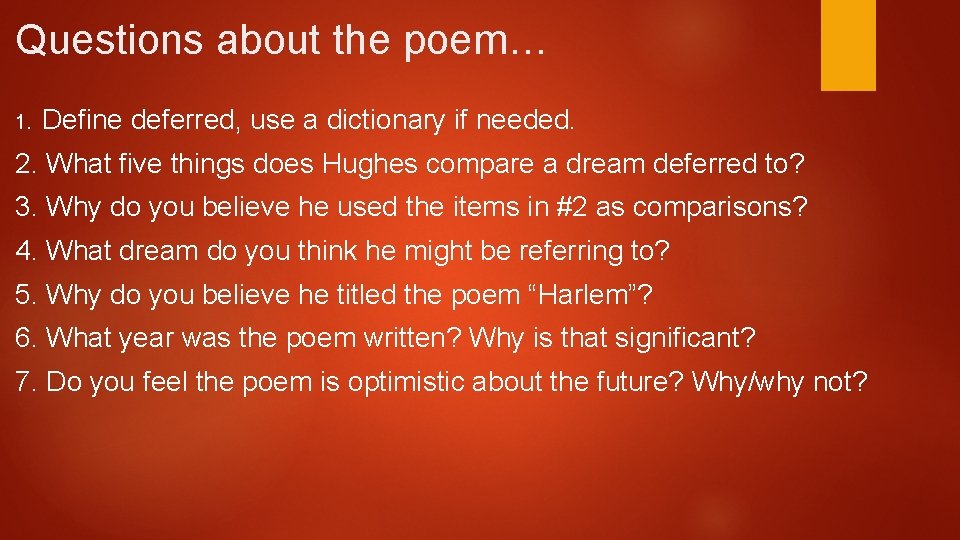 Questions about the poem…

1. Define deferred, use a dictionary if needed.

2. What five things does Hughes compare a dream deferred to?

3. Why do you believe he used the items in #2 as comparisons?

4. What dream do you think he might be referring to?

5. Why do you believe he titled the poem “Harlem”?

6. What year was the poem written? Why is that significant?

7. Do you feel the poem is optimistic about the future? Why/why not?